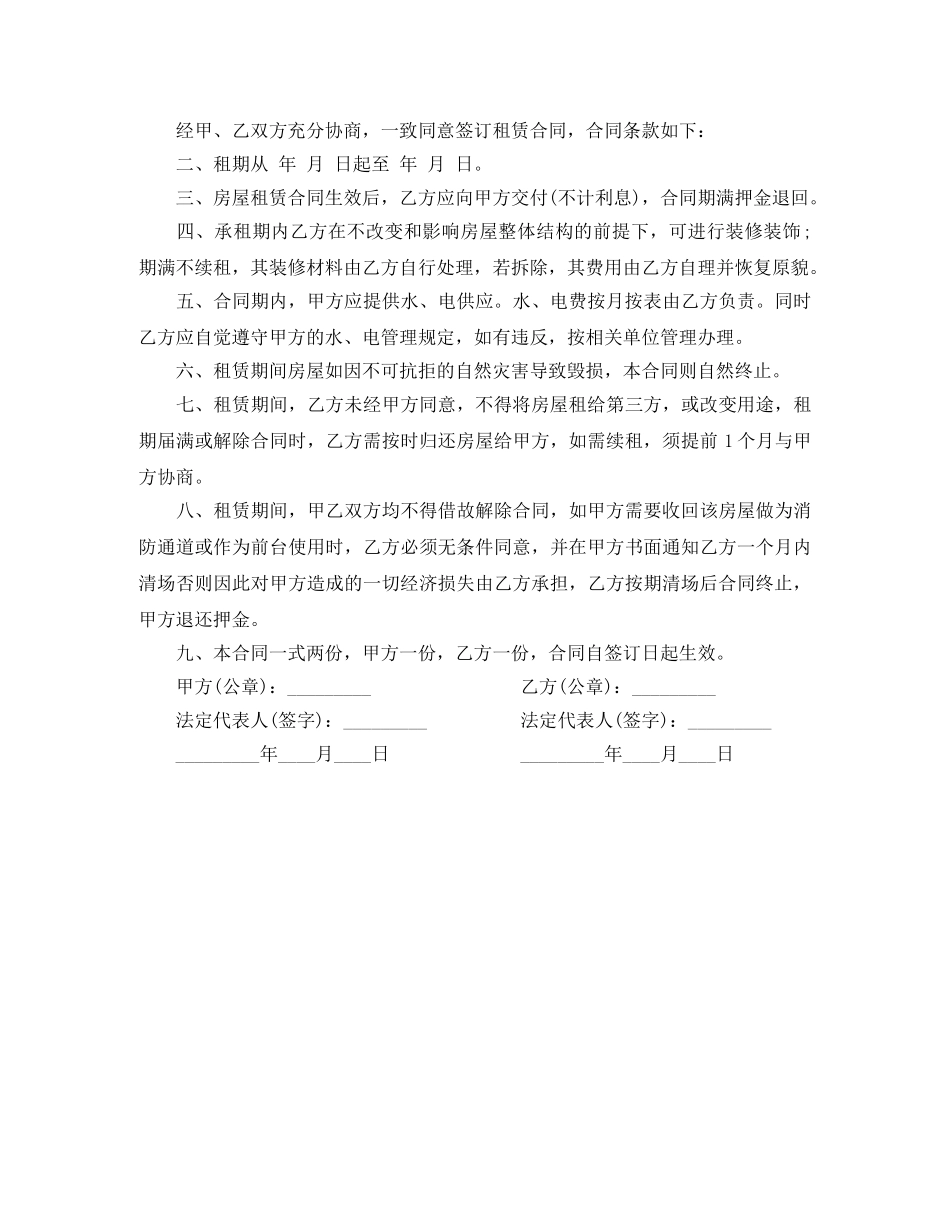 经甲、乙双方充分协商，一致同意签订租赁合同，合同条款如下：

二、租期从 年 月 日起至 年 月 日。

三、房屋租赁合同生效后，乙方应向甲方交付(不计利息)，合同期满押金退回。

四、承租期内乙方在不改变和影响房屋整体结构的前提下，可进行装修装饰；期满不续租，其装修材料由乙方自行处理，若拆除，其费用由乙方自理并恢复原貌。

五、合同期内，甲方应提供水、电供应。水、电费按月按表由乙方负责。同时乙方应自觉遵守甲方的水、电管理规定，如有违反，按相关单位管理办理。

六、租赁期间房屋如因不可抗拒的自然灾害导致毁损，本合同则自然终止。

七、租赁期间，乙方未经甲方同意，不得将房屋租给第三方，或改变用途，租期届满或解除合同时，乙方需按时归还房屋给甲方，如需续租，须提前 1 个月与甲方协商。

八、租赁期间，甲乙双方均不得借故解除合同，如甲方需要收回该房屋做为消防通道或作为前台使用时，乙方必须无条件同意，并在甲方书面通知乙方一个月内清场否则因此对甲方造成的一切经济损失由乙方承担，乙方按期清场后合同终止，甲方退还押金。

九、本合同一式两份，甲方一份，乙方一份，合同自签订日起生效。

甲方(公章)：_________

法定代表人(签字)：_________

_________年____月____日

乙方(公章)：_________

法定代表人(签字)：_________

_________年____月____日